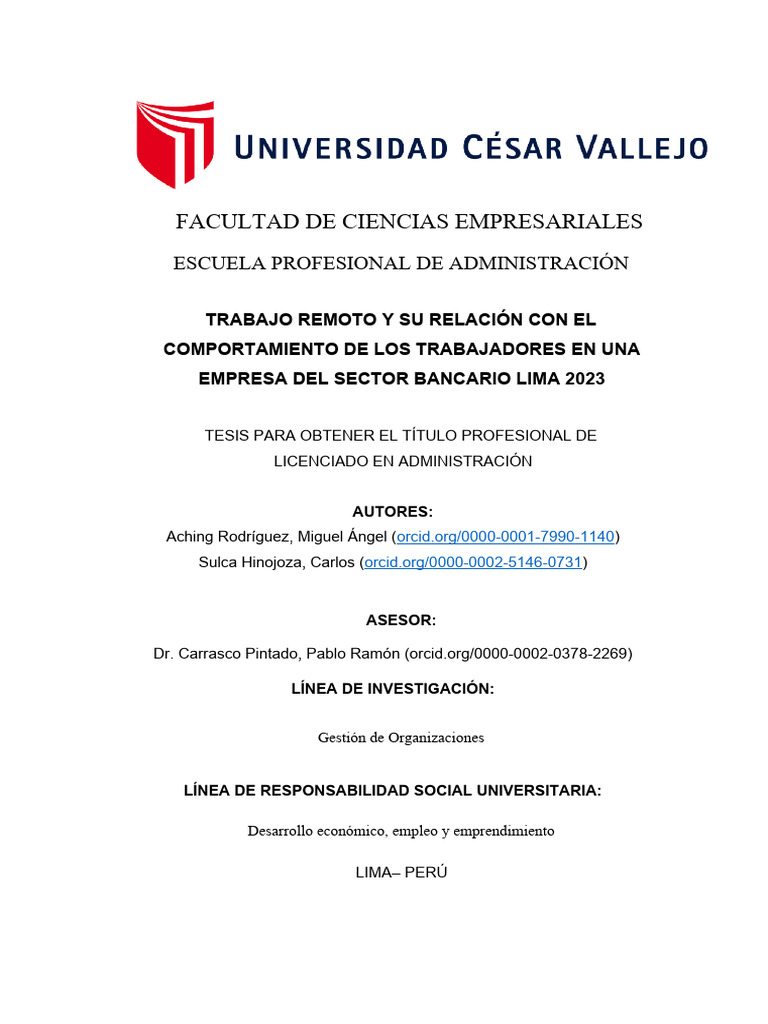 UNIVERSIDAD CÉSAR VALLEJO

FACULTAD DE CIENCIAS EMPRESARIALES

ESCUELA PROFESIONAL DE ADMINISTRACIÓN

TRABAJO REMOTO Y SU RELACIÓN CON EL COMPORTAMIENTO DE LOS TRABAJADORES EN UNA EMPRESA DEL SECTOR BANCARIO LIMA 2023

TESIS PARA OBTENER EL TÍTULO PROFESIONAL DE LICENCIADO EN ADMINISTRACIÓN

AUTORES:

Aching Rodríguez, Miguel Ángel (orcid.org/0000-0001-7990-1140)
Sulca Hinojoza, Carlos (orcid.org/0000-0002-5146-0731)

ASESOR:

Dr. Carrasco Pintado, Pablo Ramón (orcid.org/0000-0002-0378-2269)

LÍNEA DE INVESTIGACIÓN:

Gestión de Organizaciones

LÍNEA DE RESPONSABILIDAD SOCIAL UNIVERSITARIA:

Desarrollo económico, empleo y emprendimiento

LIMA– PERÚ